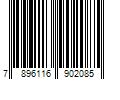 7 896116 902085